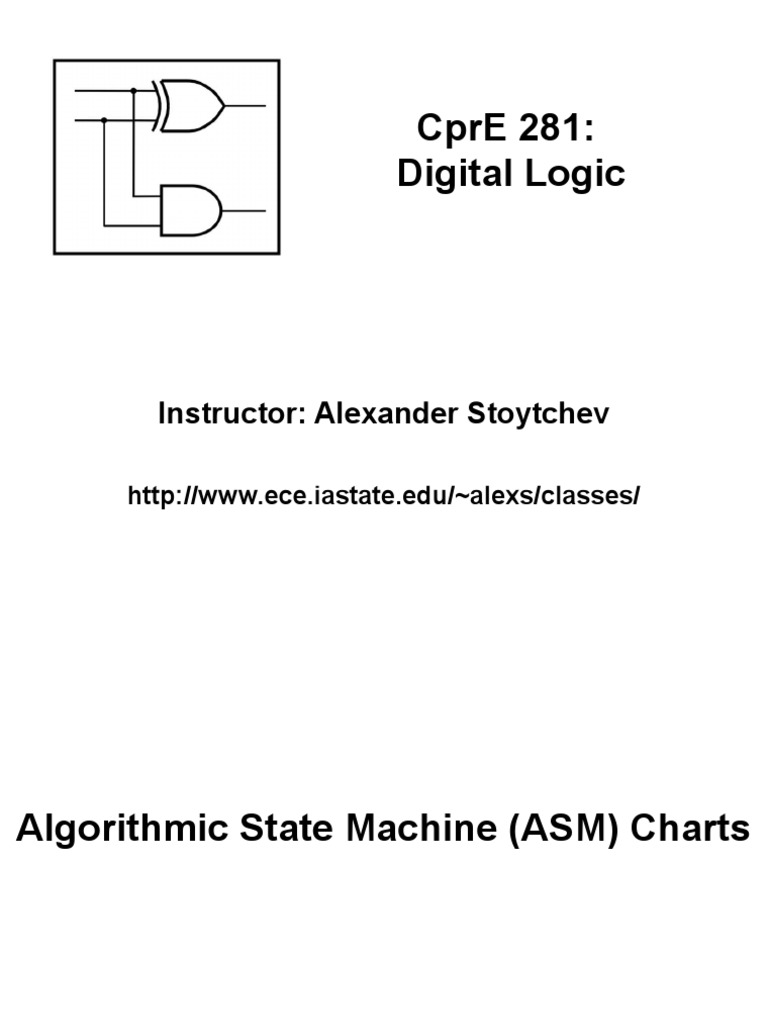 CprE 281:
Digital Logic

Instructor: Alexander Stoytchev

http://www.ece.iastate.edu/~alexs/classes/

Algorithmic State Machine (ASM) Charts